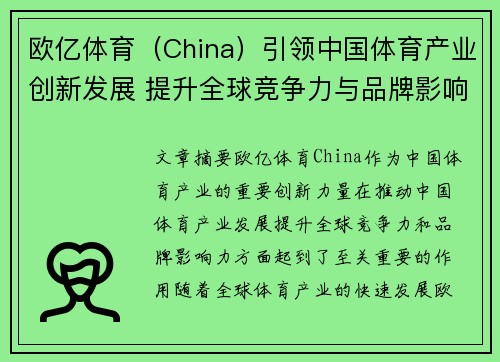 欧亿体育（China）引领中国体育产业创新发展 提升全球竞争力与品牌影响

文章摘要欧亿体育China作为中国体育产业的重要创新力量在推动中国体育产业发展提升全球竞争力和品牌影响力方面起到了至关重要的作用随着全球体育产业的快速发展欧